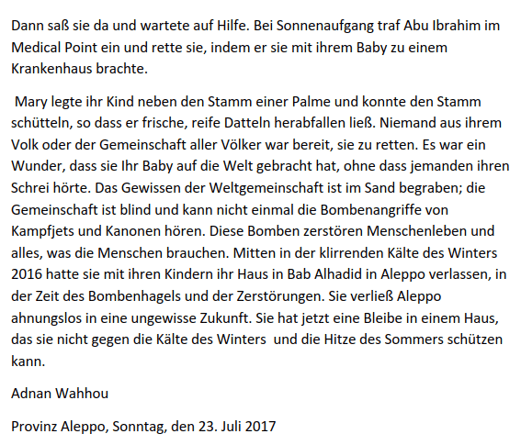 Dann saß sie da und wartete auf Hilfe. Bei Sonnenaufgang traf Abu Ibrahim im Medical Point ein und rette sie, indem er sie mit ihrem Baby zu einem Krankenhaus brachte.

Mary legte ihr Kind neben den Stamm einer Palme und konnte den Stamm schütteln, so dass er frische, reife Datteln herabfallen ließ. Niemand aus ihrem Volk oder der Gemeinschaft aller Völker war bereit, sie zu retten. Es war ein Wunder, dass sie Ihr Baby auf die Welt gebracht hat, ohne dass jemanden ihren Schrei hörte. Das Gewissen der Weltgemeinschaft ist im Sand begraben; die Gemeinschaft ist blind und kann nicht einmal die Bombenangriffe von Kampfjets und Kanonen hören. Diese Bomben zerstören Menschenleben und alles, was die Menschen brauchen. Mitten in der klirrenden Kälte des Winters 2016 hatte sie mit ihren Kindern ihr Haus in Bab Alhadid in Aleppo verlassen, in der Zeit des Bombenhagels und der Zerstörungen. Sie verließ Aleppo ahnungslos in eine ungewisse Zukunft. Sie hat jetzt eine Bleibe in einem Haus, das sie nicht gegen die Kälte des Winters und die Hitze des Sommers schützen kann.

Adnan Wahhou

Provinz Aleppo, Sonntag, den 23. Juli 2017